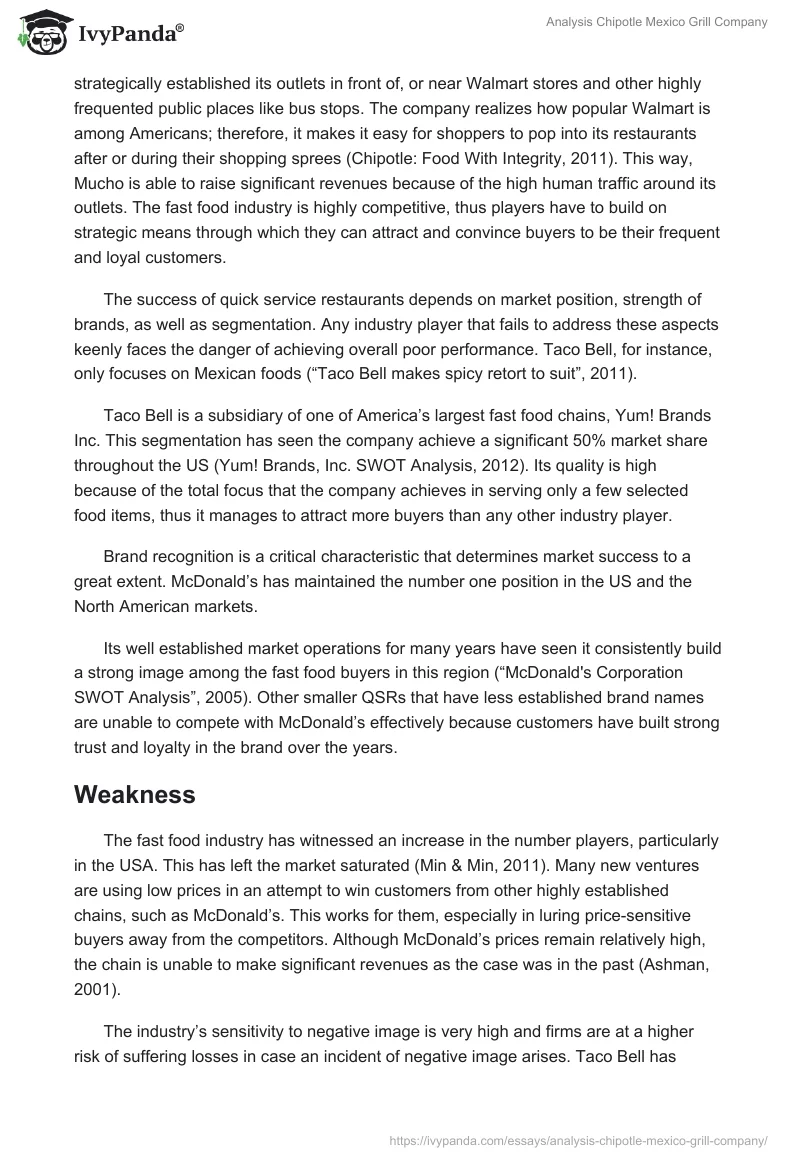 IvyPanda®

Analysis Chipotle Mexico Grill Company

strategically established its outlets in front of, or near Walmart stores and other highly frequented public places like bus stops. The company realizes how popular Walmart is among Americans; therefore, it makes it easy for shoppers to pop into its restaurants after or during their shopping sprees (Chipotle: Food With Integrity, 2011). This way, Mucho is able to raise significant revenues because of the high human traffic around its outlets. The fast food industry is highly competitive, thus players have to build on strategic means through which they can attract and convince buyers to be their frequent and loyal customers.

The success of quick service restaurants depends on market position, strength of brands, as well as segmentation. Any industry player that fails to address these aspects keenly faces the danger of achieving overall poor performance. Taco Bell, for instance, only focuses on Mexican foods (“Taco Bell makes spicy retort to suit”, 2011).

Taco Bell is a subsidiary of one of America’s largest fast food chains, Yum! Brands Inc. This segmentation has seen the company achieve a significant 50% market share throughout the US (Yum! Brands, Inc. SWOT Analysis, 2012). Its quality is high because of the total focus that the company achieves in serving only a few selected food items, thus it manages to attract more buyers than any other industry player.

Brand recognition is a critical characteristic that determines market success to a great extent. McDonald’s has maintained the number one position in the US and the North American markets.

Its well established market operations for many years have seen it consistently build a strong image among the fast food buyers in this region (“McDonald's Corporation SWOT Analysis”, 2005). Other smaller QSRs that have less established brand names are unable to compete with McDonald’s effectively because customers have built strong trust and loyalty in the brand over the years.

Weakness

The fast food industry has witnessed an increase in the number players, particularly in the USA. This has left the market saturated (Min & Min, 2011). Many new ventures are using low prices in an attempt to win customers from other highly established chains, such as McDonald’s. This works for them, especially in luring price-sensitive buyers away from the competitors. Although McDonald’s prices remain relatively high, the chain is unable to make significant revenues as the case was in the past (Ashman, 2001).

The industry’s sensitivity to negative image is very high and firms are at a higher risk of suffering losses in case an incident of negative image arises. Taco Bell has

https://ivypanda.com/essays/analysis-chipotle-mexico-grill-company/